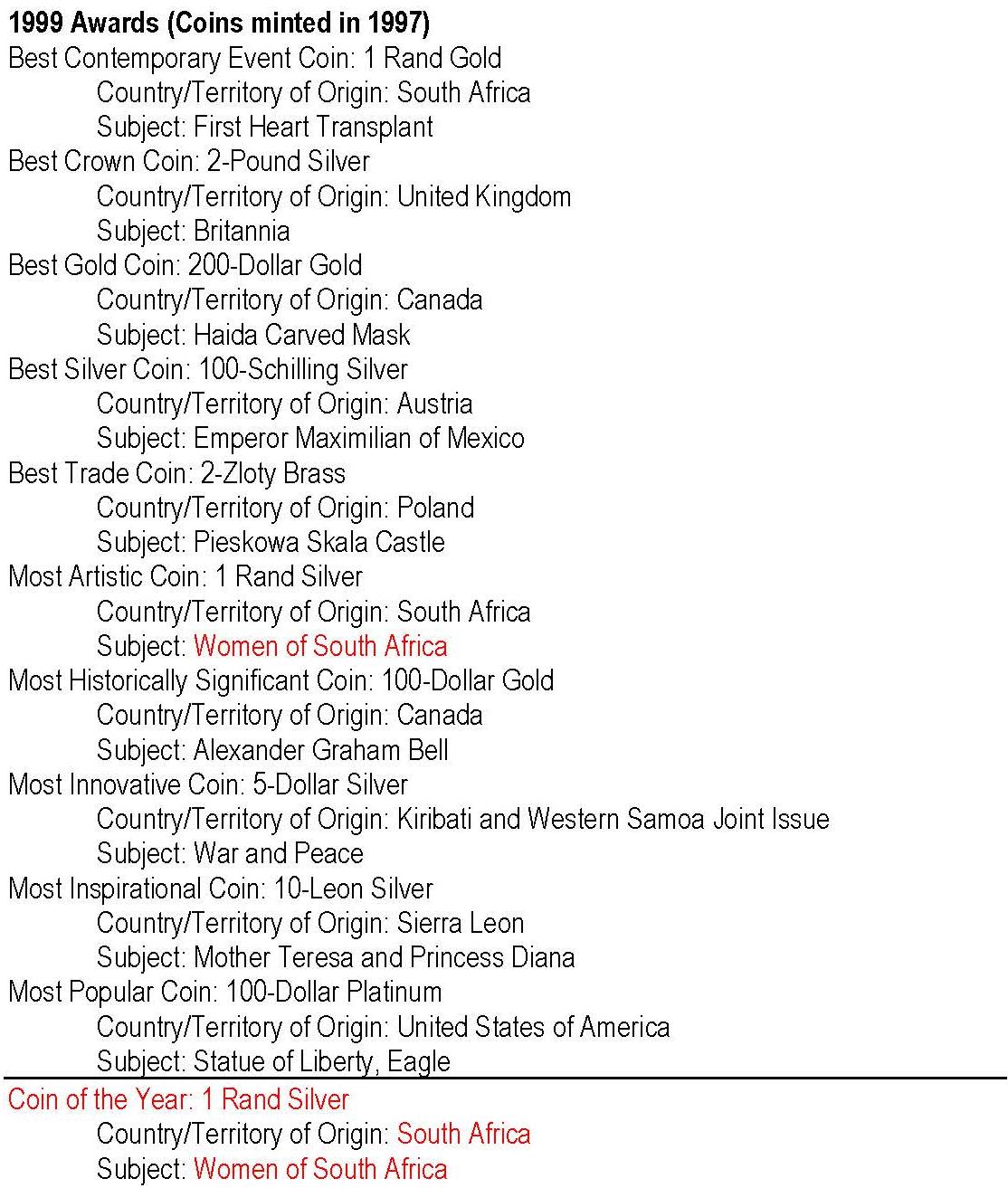 1999 Awards (Coins minted in 1997)
Best Contemporary Event Coin: 1 Rand Gold
Country/Territory of Origin: South Africa
Subject: First Heart Transplant
Best Crown Coin: 2-Pound Silver
Country/Territory of Origin: United Kingdom
Subject: Britannia
Best Gold Coin: 200-Dollar Gold
Country/Territory of Origin: Canada
Subject: Haida Carved Mask
Best Silver Coin: 100-Schilling Silver
Country/Territory of Origin: Austria
Subject: Emperor Maximilian of Mexico
Best Trade Coin: 2-Zloty Brass
Country/Territory of Origin: Poland
Subject: Pieskowa Skala Castle
Most Artistic Coin: 1 Rand Silver
Country/Territory of Origin: South Africa
Subject: Women of South Africa
Most Historically Significant Coin: 100-Dollar Gold
Country/Territory of Origin: Canada
Subject: Alexander Graham Bell
Most Innovative Coin: 5-Dollar Silver
Country/Territory of Origin: Kiribati and Western Samoa Joint Issue
Subject: War and Peace
Most Inspirational Coin: 10-Leon Silver
Country/Territory of Origin: Sierra Leon
Subject: Mother Teresa and Princess Diana
Most Popular Coin: 100-Dollar Platinum
Country/Territory of Origin: United States of America
Subject: Statue of Liberty, Eagle

Coin of the Year: 1 Rand Silver
Country/Territory of Origin: South Africa
Subject: Women of South Africa